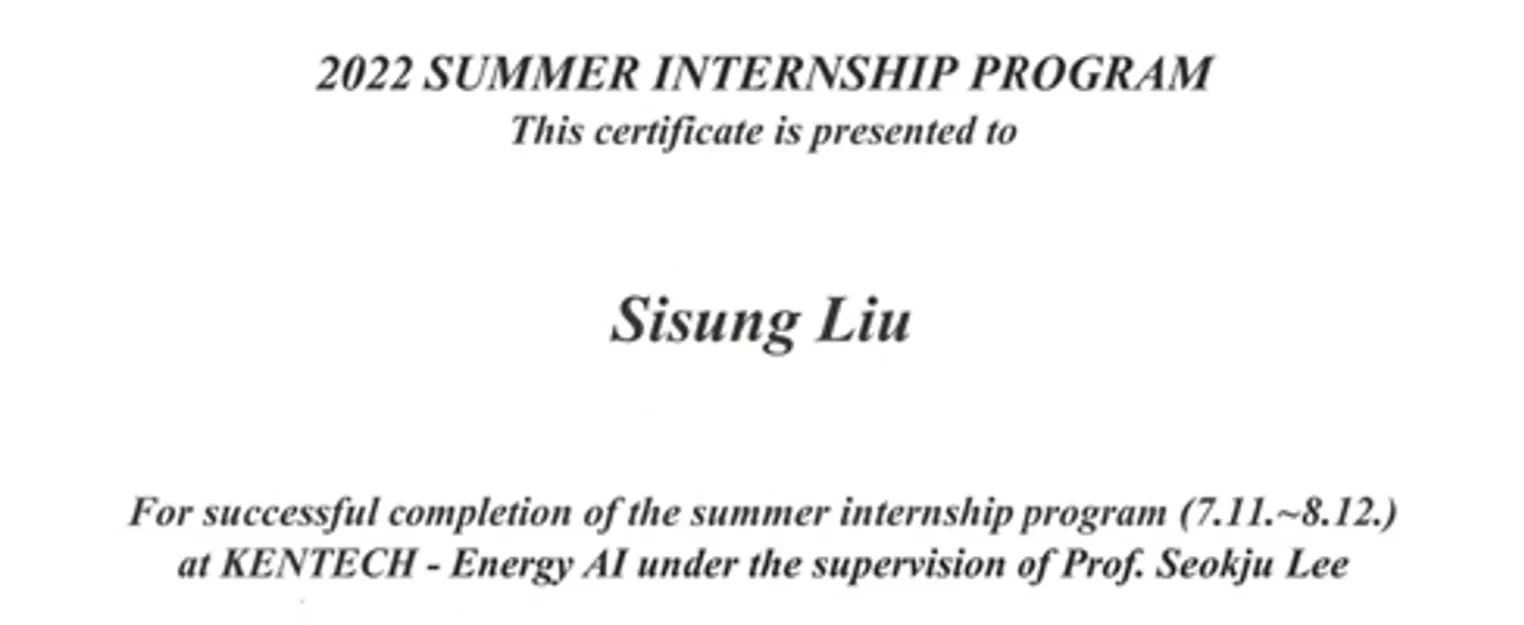 2022 SUMMER INTERNSHIP PROGRAM
This certificate is presented to

Sisung Liu

For successful completion of the summer internship program (7.11.~8.12.) at KENTECH - Energy AI under the supervision of Prof. Seokju Lee